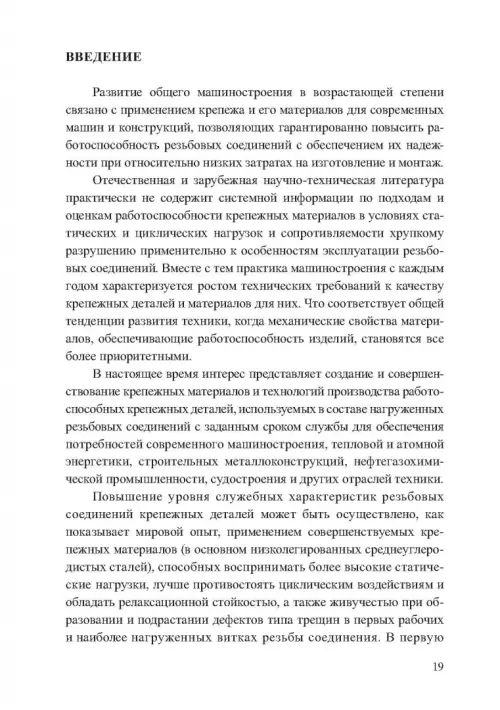 ВВЕДЕНИЕ

Развитие общего машиностроения в возрастающей степени связано с применением крепежа и его материалов для современных машин и конструкций, позволяющих гарантированно повысить работоспособность резьбовых соединений с обеспечением их надежности при относительно низких затратах на изготовление и монтаж.

Отечественная и зарубежная научно-техническая литература практически не содержит системной информации по подходам и оценкам работоспособности крепежных материалов в условиях статических и циклических нагрузок и сопротивляемости хрупкому разрушению применительно к особенностям эксплуатации резьбовых соединений. Вместе с тем практика машиностроения с каждым годом характеризуется ростом технических требований к качеству крепежных деталей и материалов для них. Что соответствует общей тенденции развития техники, когда механические свойства материалов, обеспечивающие работоспособность изделий, становятся все более приоритетными.

В настоящее время интерес представляет создание и совершенствование крепежных материалов и технологий производства работоспособных крепежных деталей, используемых в составе нагруженных резьбовых соединений с заданным сроком службы для обеспечения потребностей современного машиностроения, тепловой и атомной энергетики, строительных металлоконструкций, нефтегазохимической промышленности, судостроения и других отраслей техники.

Повышение уровня служебных характеристик резьбовых соединений крепежных деталей может быть осуществлено, как показывает мировой опыт, применением совершенствуемых крепежных материалов (в основном низколегированных среднеуглеродистых сталей), способных воспринимать более высокие статические нагрузки, лучше противостоять циклическим воздействиям и обладать релаксационной стойкостью, а также живучестью при образовании и подрастании дефектов типа трещин в первых рабочих и наиболее нагруженных витках резьбы соединения. В первую

19